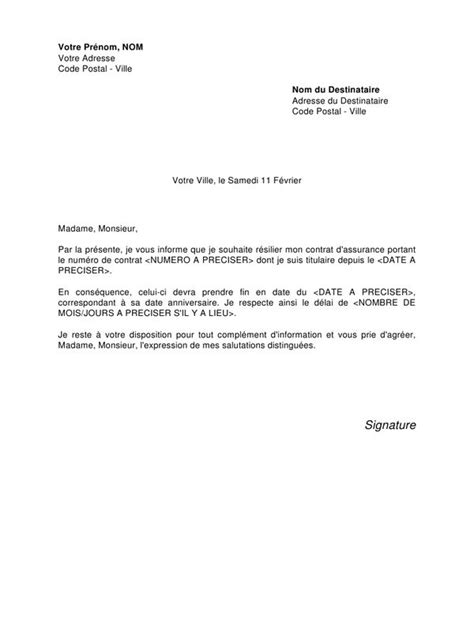 Votre Prénom, NOM
Votre Adresse
Code Postal - Ville

Nom du Destinataire
Adresse du Destinataire
Code Postal - Ville

Votre Ville, le Samedi 11 Février

Madame, Monsieur,

Par la présente, je vous informe que je souhaite résilier mon contrat d'assurance portant le numéro de contrat <NUMERO A PRECISER> dont je suis titulaire depuis le <DATE A PRECISER>.

En conséquence, celui-ci devra prendre fin en date du <DATE A PRECISER>, correspondant à sa date anniversaire. Je respecte ainsi le délai de <NOMBRE DE MOIS/JOURS A PRECISER S'IL Y A LIEU>.

Je reste à votre disposition pour tout complément d'information et vous prie d'agréer, Madame, Monsieur, l'expression de mes salutations distinguées.

Signature